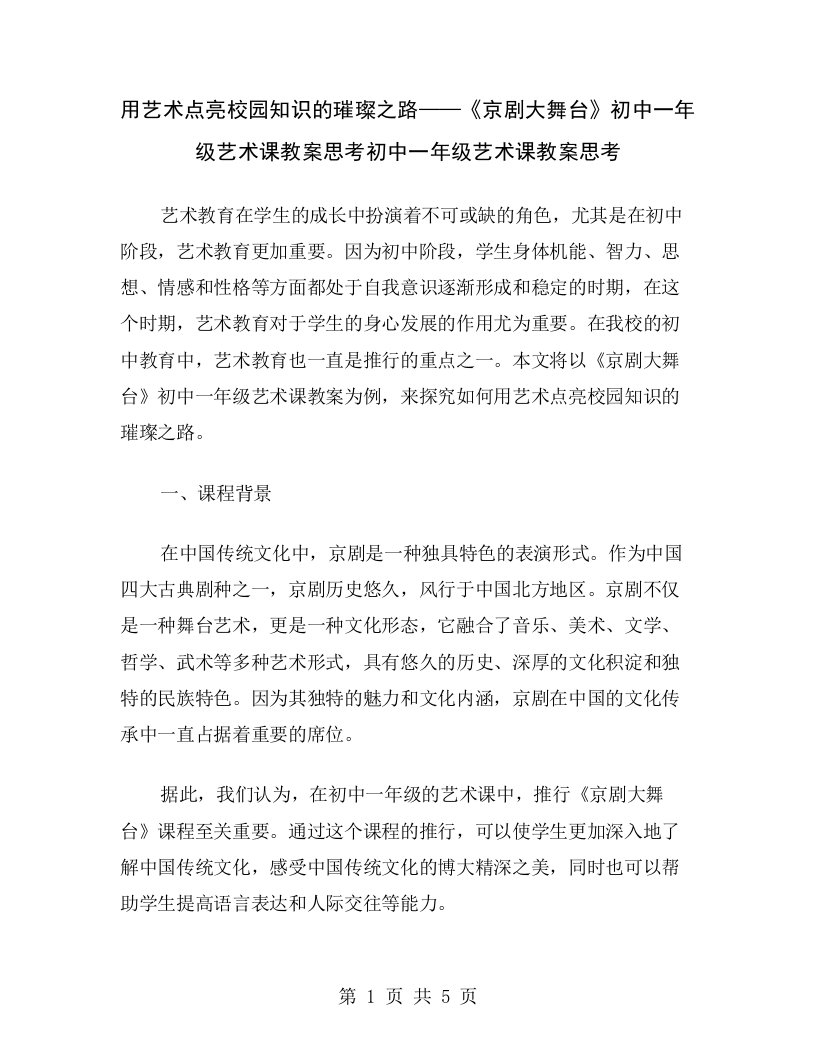 用艺术点亮校园知识的璀璨之路——《京剧大舞台》初中一年级艺术课教案思考初中一年级艺术课教案思考

艺术教育在学生的成长中扮演着不可或缺的角色，尤其是在初中阶段，艺术教育更加重要。因为初中阶段，学生身体机能、智力、思想、情感和性格等方面都处于自我意识逐渐形成和稳定的时期，在这个时期，艺术教育对于学生的身心发展的作用尤为重要。在我校的初中教育中，艺术教育也一直是推行的重点之一。本文将以《京剧大舞台》初中一年级艺术课教案为例，来探究如何用艺术点亮校园知识的璀璨之路。

一、课程背景

在中国传统文化中，京剧是一种独具特色的表演形式。作为中国四大古典剧种之一，京剧历史悠久，风行于中国北方地区。京剧不仅是一种舞台艺术，更是一种文化形态，它融合了音乐、美术、文学、哲学、武术等多种艺术形式，具有悠久的历史、深厚的文化积淀和独特的民族特色。因为其独特的魅力和文化内涵，京剧在中国的文化传承中一直占据着重要的席位。

据此，我们认为，在初中一年级的艺术课中，推行《京剧大舞台》课程至关重要。通过这个课程的推行，可以使学生更加深入地了解中国传统文化，感受中国传统文化的博大精深之美，同时也可以帮助学生提高语言表达和人际交往等能力。

第 1 页 共 5 页